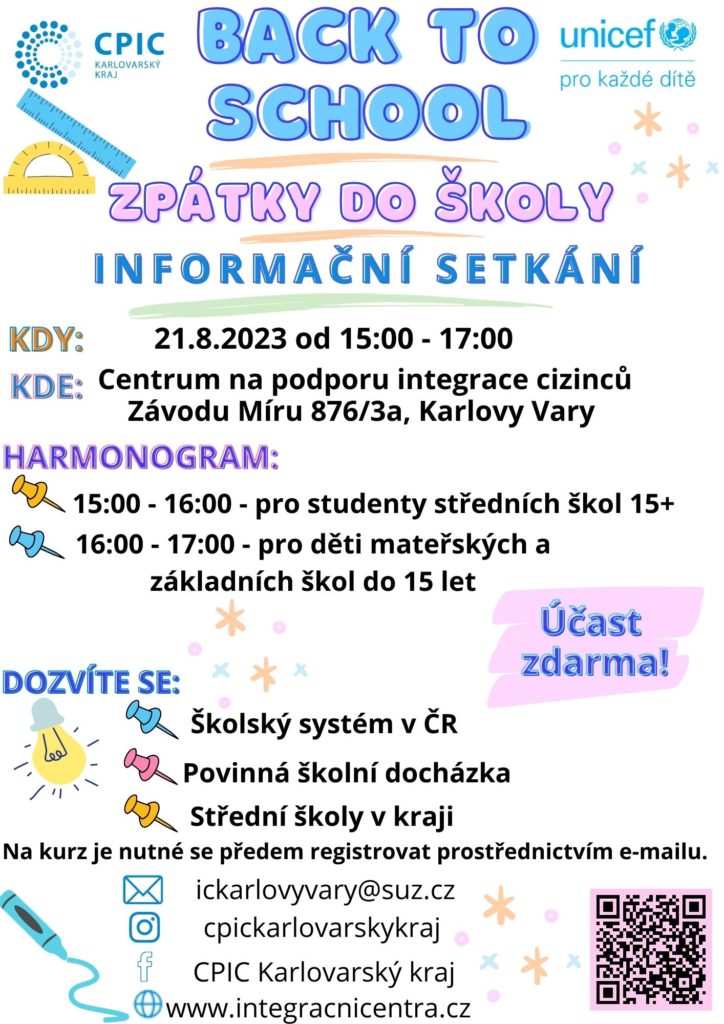 CPIC
KARLOVARSKÝ KRAJ

BACK TO SCHOOL

unicef
pro každé dítě

ZPÁTKY DO ŠKOLY

INFORMAČNÍ SETKÁNÍ

KDY: 21.8.2023 od 15:00 - 17:00

KDE: Centrum na podporu integrace cizinců
Závodu Míru 876/3a, Karlovy Vary

HARMONOGRAM:

15:00 - 16:00 - pro studenty středních škol 15+

16:00 - 17:00 - pro děti mateřských a základních škol do 15 let

Účast zdarma!

DOZVÍTE SE:

Školský systém v ČR

Povinná školní docházka

Střední školy v kraji

Na kurz je nutné se předem registrovat prostřednictvím e-mailu.

ickarlovyvary@suz.cz

cpickarlovarskykraj

CPIC Karlovarský kraj

www.integracnicentra.cz